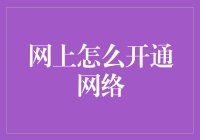 网上怎么开通网络